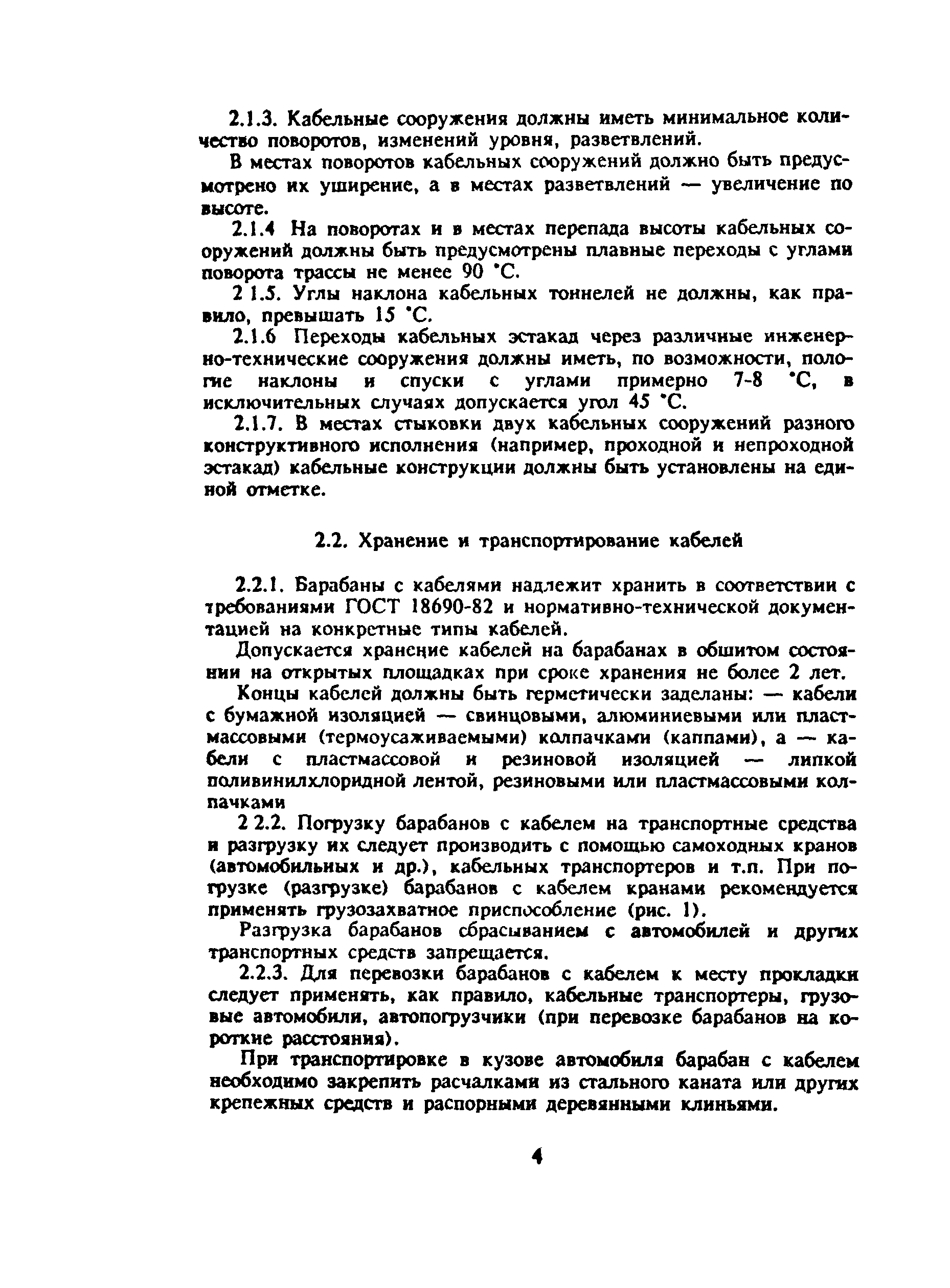 2.1.3. Кабельные сооружения должны иметь минимальное количество поворотов, изменений уровня, разветвлений.

В местах поворотов кабельных сооружений должно быть предусмотрено их уширение, а в местах разветвлений — увеличение по высоте.

2.1.4 На поворотах и в местах перепада высоты кабельных сооружений должны быть предусмотрены плавные переходы с углами поворота трассы не менее 90 °С.

2 1.5. Углы наклона кабельных тоннелей не должны, как правило, превышать 15 °С.

2.1.6 Переходы кабельных эстакад через различные инженерно-технические сооружения должны иметь, по возможности, пологие наклоны и спуски с углами примерно 7-8 °С, в исключительных случаях допускается угол 45 °С.

2.1.7. В местах стыковки двух кабельных сооружений разного конструктивного исполнения (например, проходной и непроходной эстакад) кабельные конструкции должны быть установлены на единой отметке.

2.2. Хранение и транспортирование кабелей

2.2.1. Барабаны с кабелями надлежит хранить в соответствии с требованиями ГОСТ 18690-82 и нормативно-технической документацией на конкретные типы кабелей.

Допускается хранение кабелей на барабанах в обшитом состоянии на открытых площадках при сроке хранения не более 2 лет.

Концы кабелей должны быть герметически заделаны: — кабели с бумажной изоляцией — свинцовыми, алюминиевыми или пластмассовыми (термоусаживаемыми) колпачками (каппами), а — кабели с пластмассовой и резиновой изоляцией — липкой поливинилхлоридной лентой, резиновыми или пластмассовыми колпачками

2 2.2. Погрузку барабанов с кабелем на транспортные средства и разгрузку их следует производить с помощью самоходных кранов (автомобильных и др.), кабельных транспортеров и т.п. При погрузке (разгрузке) барабанов с кабелем кранами рекомендуется применять грузозахватное приспособление (рис. 1).

Разгрузка барабанов сбрасыванием с автомобилей и других транспортных средств запрещается.

2.2.3. Для перевозки барабанов с кабелем к месту прокладки следует применять, как правило, кабельные транспортеры, грузовые автомобили, автопогрузчики (при перевозке барабанов на короткие расстояния).

При транспортировке в кузове автомобиля барабан с кабелем необходимо закрепить расчалками из стального каната или других крепежных средств и распорными деревянными клиньями.

4